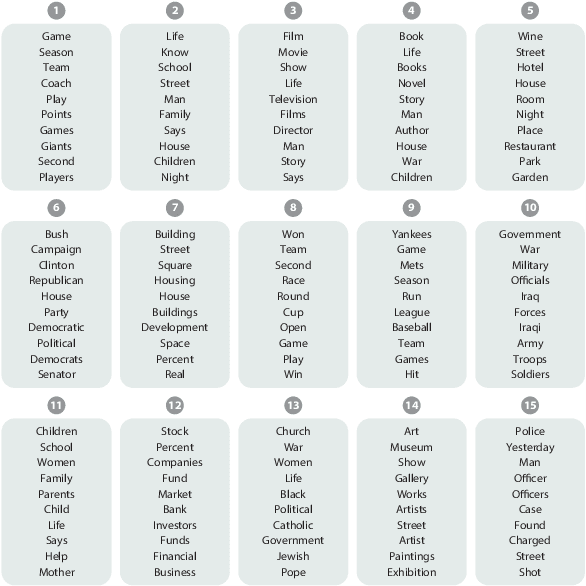 1
Game
Season
Team
Coach
Play
Points
Games
Giants
Second
Players

2
Life
Know
School
Street
Man
Family
Says
House
Children
Night

3
Film
Movie
Show
Life
Television
Films
Director
Man
Story
Says

4
Book
Life
Books
Novel
Story
Man
Author
House
War
Children

5
Wine
Street
Hotel
House
Room
Night
Place
Restaurant
Park
Garden

6
Bush
Campaign
Clinton
Republican
House
Party
Democratic
Political
Democrats
Senator

7
Building
Street
Square
Housing
House
Buildings
Development
Space
Percent
Real

8
Won
Team
Second
Race
Round
Cup
Open
Game
Play
Win

9
Yankees
Game
Mets
Season
Run
League
Baseball
Team
Games
Hit

10
Government
War
Military
Officials
Iraq
Forces
Iraqi
Army
Troops
Soldiers

11
Children
School
Women
Family
Parents
Child
Life
Says
Help
Mother

12
Stock
Percent
Companies
Fund
Market
Bank
Investors
Funds
Financial
Business

13
Church
War
Women
Life
Black
Political
Catholic
Government
Jewish
Pope

14
Art
Museum
Show
Gallery
Works
Artists
Street
Artist
Paintings
Exhibition

15
Police
Yesterday
Man
Officer
Officers
Case
Found
Charged
Street
Shot